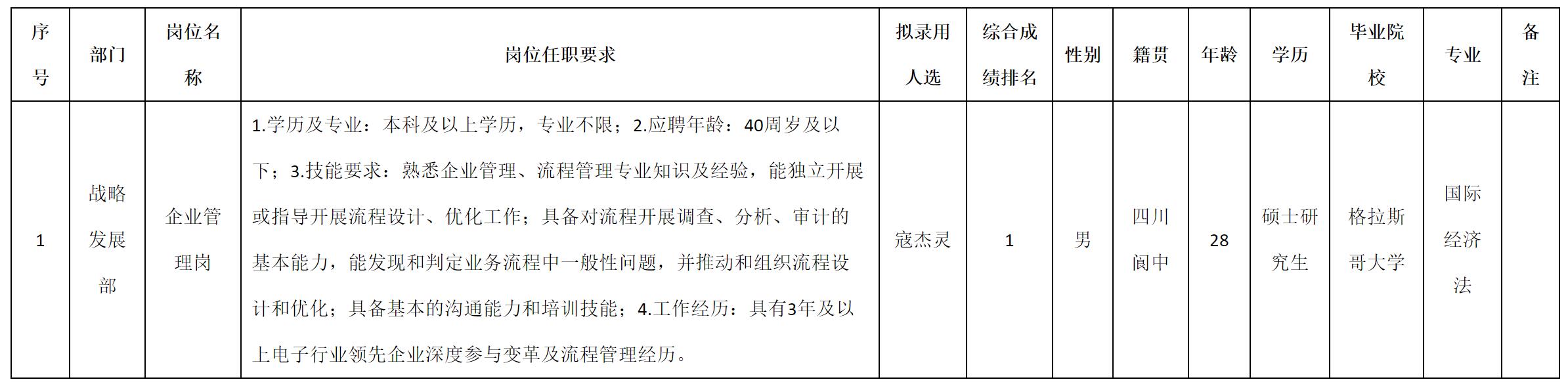 | 序号 | 部门 | 岗位名称 | 岗位任职要求 | 拟录用人选 | 综合成绩排名 | 性别 | 籍贯 | 年龄 | 学历 | 毕业院校 | 专业 | 备注 |
|---|---|---|---|---|---|---|---|---|---|---|---|---|
| 1 | 战略发展部 | 企业管理岗 | 1.学历及专业：本科及以上学历，专业不限；2.应聘年龄：40周岁及以下；3.技能要求：熟悉企业管理、流程管理专业知识及经验，能独立开展或指导开展流程设计、优化工作；具备对流程开展调查、分析、审计的基本能力，能发现和判定业务流程中一般性问题，并推动和组织流程设计和优化；具备基本的沟通能力和培训技能；4.工作经历：具有3年及以上电子行业领先企业深度参与变革及流程管理经历。 | 寇杰灵 | 1 | 男 | 四川阆中 | 28 | 硕士研究生 | 格拉斯哥大学 | 国际经济法 |  |